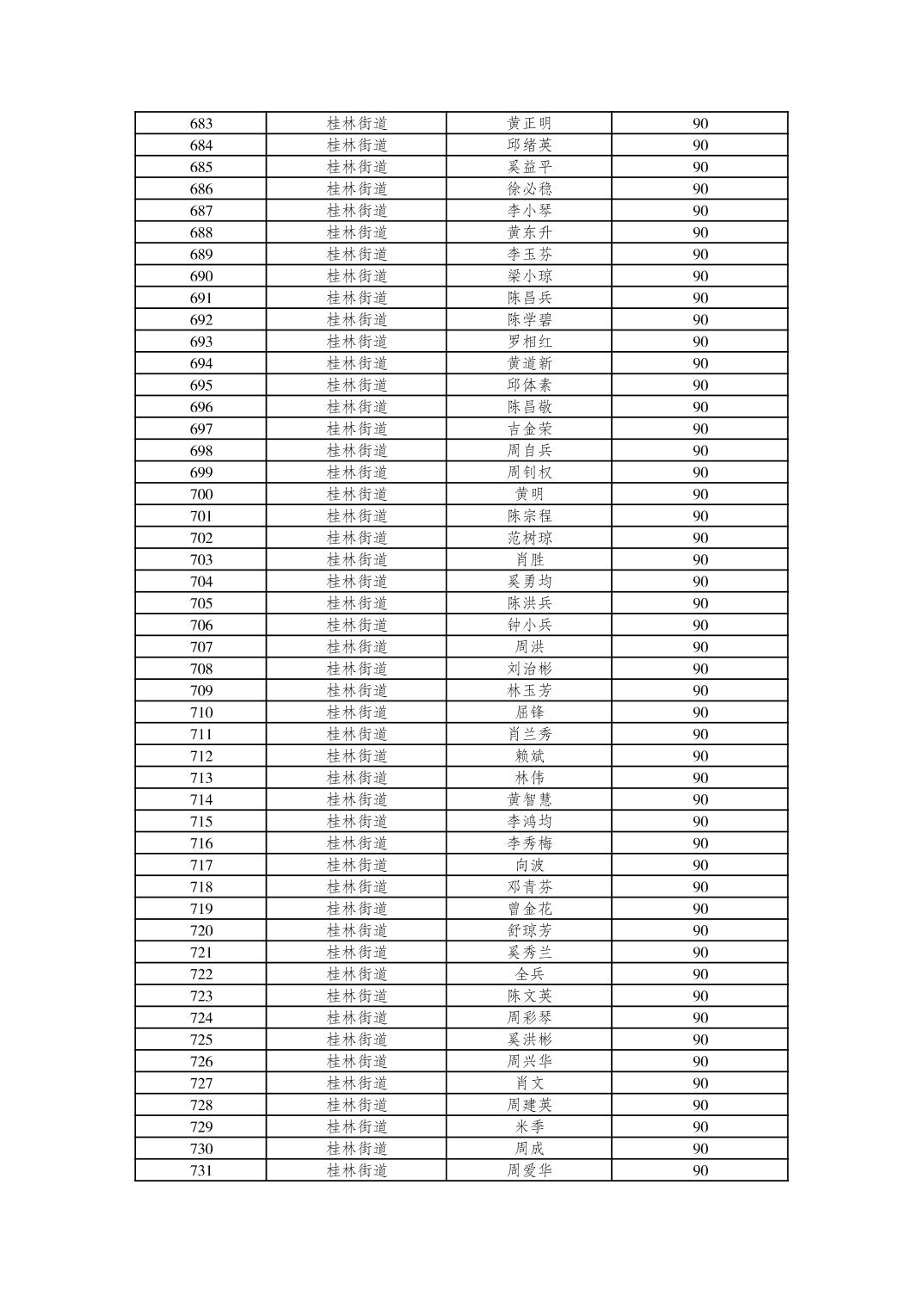 | 683 | 桂林街道 | 黄正明 | 90 |
|---|---|---|---|
| 684 | 桂林街道 | 邱绪英 | 90 |
| 685 | 桂林街道 | 奚益平 | 90 |
| 686 | 桂林街道 | 徐必稳 | 90 |
| 687 | 桂林街道 | 李小琴 | 90 |
| 688 | 桂林街道 | 黄东升 | 90 |
| 689 | 桂林街道 | 李玉芬 | 90 |
| 690 | 桂林街道 | 梁小琼 | 90 |
| 691 | 桂林街道 | 陈昌兵 | 90 |
| 692 | 桂林街道 | 陈学碧 | 90 |
| 693 | 桂林街道 | 罗相红 | 90 |
| 694 | 桂林街道 | 黄道新 | 90 |
| 695 | 桂林街道 | 邱体素 | 90 |
| 696 | 桂林街道 | 陈昌敬 | 90 |
| 697 | 桂林街道 | 吉金荣 | 90 |
| 698 | 桂林街道 | 周自兵 | 90 |
| 699 | 桂林街道 | 周钊权 | 90 |
| 700 | 桂林街道 | 黄明 | 90 |
| 701 | 桂林街道 | 陈宗程 | 90 |
| 702 | 桂林街道 | 范树琼 | 90 |
| 703 | 桂林街道 | 肖胜 | 90 |
| 704 | 桂林街道 | 奚勇均 | 90 |
| 705 | 桂林街道 | 陈洪兵 | 90 |
| 706 | 桂林街道 | 钟小兵 | 90 |
| 707 | 桂林街道 | 周洪 | 90 |
| 708 | 桂林街道 | 刘治彬 | 90 |
| 709 | 桂林街道 | 林玉芳 | 90 |
| 710 | 桂林街道 | 屈锋 | 90 |
| 711 | 桂林街道 | 肖兰秀 | 90 |
| 712 | 桂林街道 | 赖斌 | 90 |
| 713 | 桂林街道 | 林伟 | 90 |
| 714 | 桂林街道 | 黄智慧 | 90 |
| 715 | 桂林街道 | 李鸿均 | 90 |
| 716 | 桂林街道 | 李秀梅 | 90 |
| 717 | 桂林街道 | 向波 | 90 |
| 718 | 桂林街道 | 邓青芬 | 90 |
| 719 | 桂林街道 | 曾金花 | 90 |
| 720 | 桂林街道 | 舒琼芳 | 90 |
| 721 | 桂林街道 | 奚秀兰 | 90 |
| 722 | 桂林街道 | 全兵 | 90 |
| 723 | 桂林街道 | 陈文英 | 90 |
| 724 | 桂林街道 | 周彩琴 | 90 |
| 725 | 桂林街道 | 奚洪彬 | 90 |
| 726 | 桂林街道 | 周兴华 | 90 |
| 727 | 桂林街道 | 肖文 | 90 |
| 728 | 桂林街道 | 周建英 | 90 |
| 729 | 桂林街道 | 米季 | 90 |
| 730 | 桂林街道 | 周成 | 90 |
| 731 | 桂林街道 | 周爱华 | 90 |